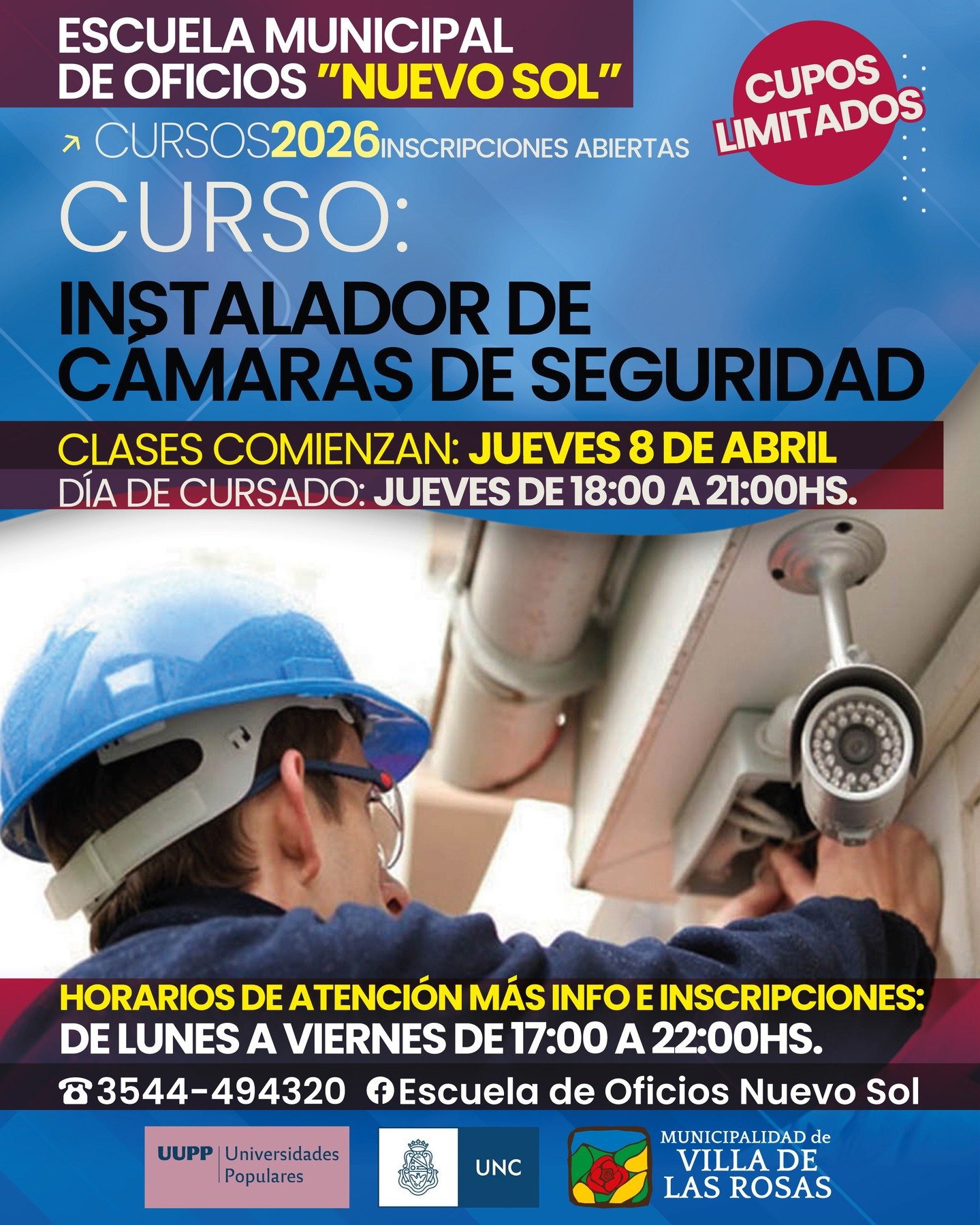 ESCUELA MUNICIPAL
DE OFICIOS "NUEVO SOL"

CUPOS
LIMITADOS

↗ CURSOS2026INSCRIPCIONES ABIERTAS

CURSO:

INSTALADOR DE
CÁMARAS DE SEGURIDAD

CLASES COMIENZAN: JUEVES 8 DE ABRIL
DÍA DE CURSADO: JUEVES DE 18:00 A 21:00HS.

HORARIOS DE ATENCIÓN MÁS INFO E INSCRIPCIONES:
DE LUNES A VIERNES DE 17:00 A 22:00HS.

☎3544-494320 Escuela de Oficios Nuevo Sol

UUPP Universidades Populares

UNC

MUNICIPALIDAD de
VILLA DE
LAS ROSAS